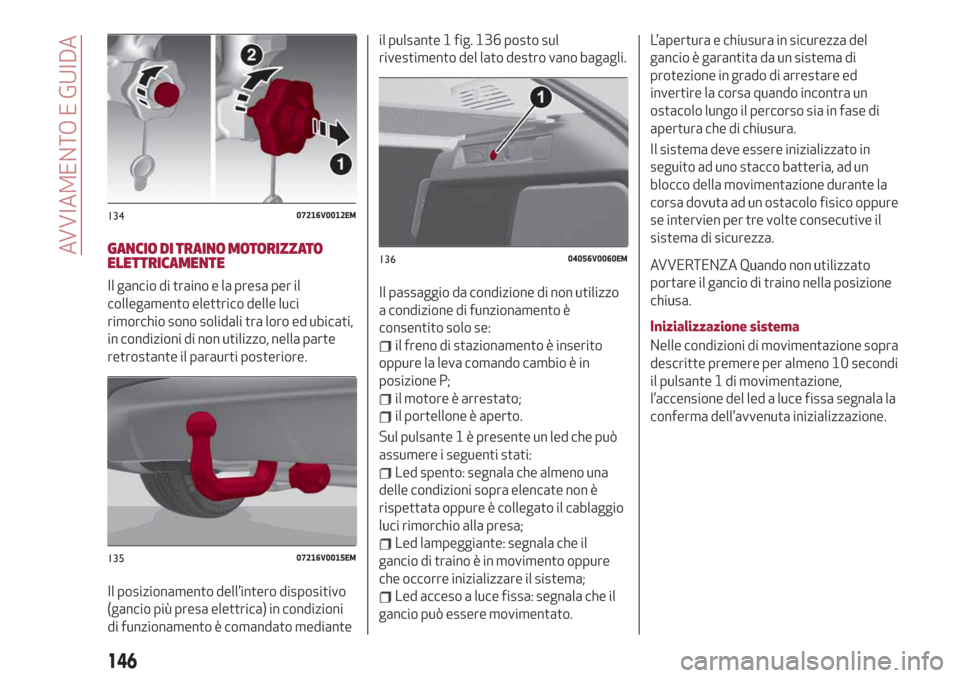 AVVIAMENTO E GUIDA

2

1

134 07216V0012EM

GANCIO DI TRAINO MOTORIZZATO ELETTRICAMENTE

Il gancio di traino e la presa per il collegamento elettrico delle luci rimorchio sono solidali tra loro ed ubicati, in condizioni di non utilizzo, nella parte retrostante il paraurti posteriore.

135 07216V0015EM

Il posizionamento dell'intero dispositivo (gancio più presa elettrica) in condizioni di funzionamento è comandato mediante il pulsante 1 fig. 136 posto sul rivestimento del lato destro vano bagagli.

1

136 04056V0060EM

Il passaggio da condizione di non utilizzo a condizione di funzionamento è consentito solo se:
il freno di stazionamento è inserito oppure la leva comando cambio è in posizione P;
il motore è arrestato;
il portellone è aperto.

Sul pulsante 1 è presente un led che può assumere i seguenti stati:
Led spento: segnala che almeno una delle condizioni sopra elencate non è rispettata oppure è collegato il cablaggio luci rimorchio alla presa;
Led lampeggiante: segnala che il gancio di traino è in movimento oppure che occorre inizializzare il sistema;
Led acceso a luce fissa: segnala che il gancio può essere movimentato.

L'apertura e chiusura in sicurezza del gancio è garantita da un sistema di protezione in grado di arrestare ed invertire la corsa quando incontra un ostacolo lungo il percorso sia in fase di apertura che di chiusura.

Il sistema deve essere inizializzato in seguito ad uno stacco batteria, ad un blocco della movimentazione durante la corsa dovuta ad un ostacolo fisico oppure se intervien per tre volte consecutive il sistema di sicurezza.

AVVERTENZA Quando non utilizzato portare il gancio di traino nella posizione chiusa.

Inizializzazione sistema

Nelle condizioni di movimentazione sopra descritte premere per almeno 10 secondi il pulsante 1 di movimentazione, l'accensione del led a luce fissa segnala la conferma dell'avvenuta inizializzazione.

146

carmanualsonline.info